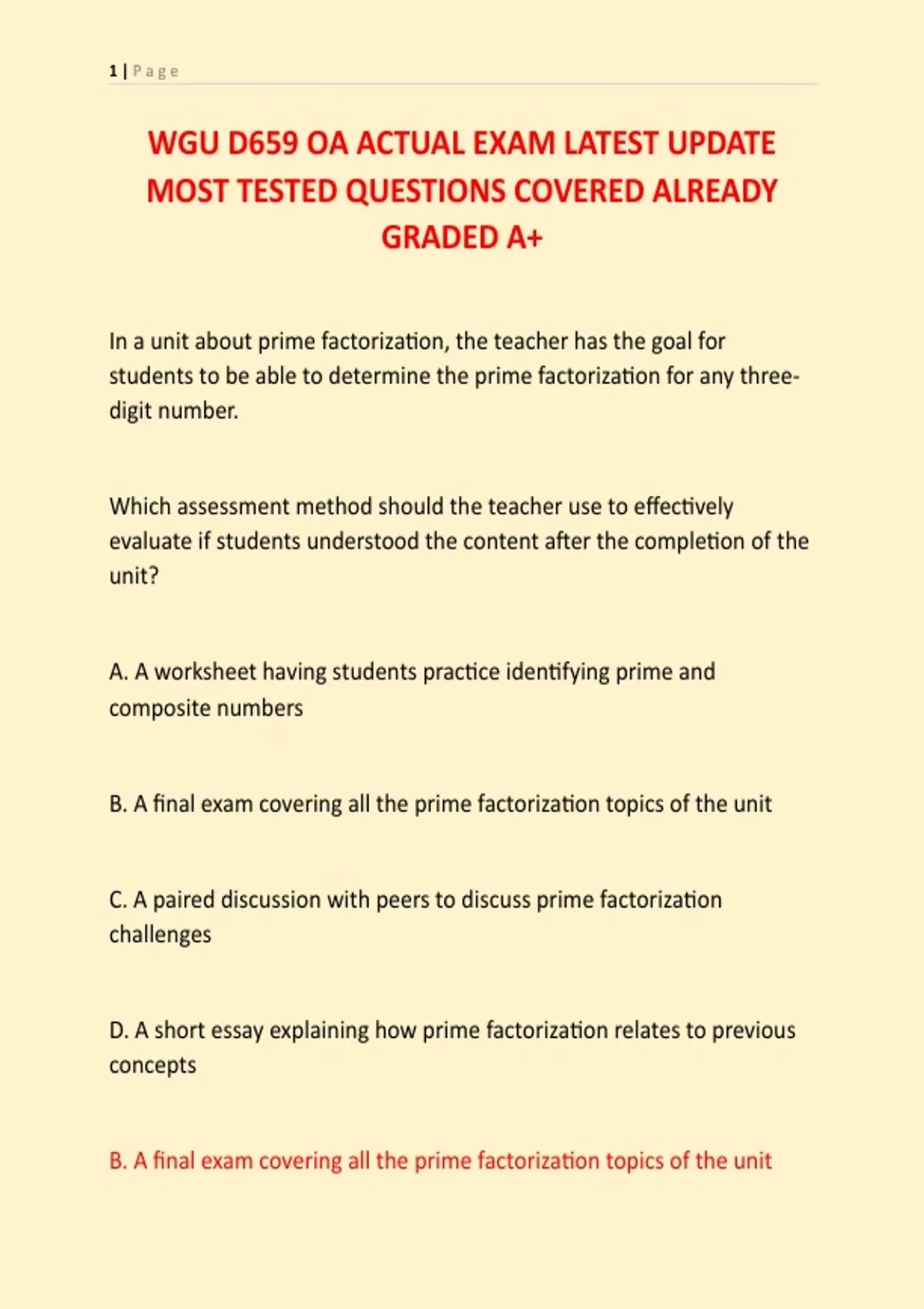 1 | Page

WGU D659 OA ACTUAL EXAM LATEST UPDATE MOST TESTED QUESTIONS COVERED ALREADY GRADED A+

In a unit about prime factorization, the teacher has the goal for students to be able to determine the prime factorization for any three-digit number.

Which assessment method should the teacher use to effectively evaluate if students understood the content after the completion of the unit?

A. A worksheet having students practice identifying prime and composite numbers

B. A final exam covering all the prime factorization topics of the unit

C. A paired discussion with peers to discuss prime factorization challenges

D. A short essay explaining how prime factorization relates to previous concepts

B. A final exam covering all the prime factorization topics of the unit